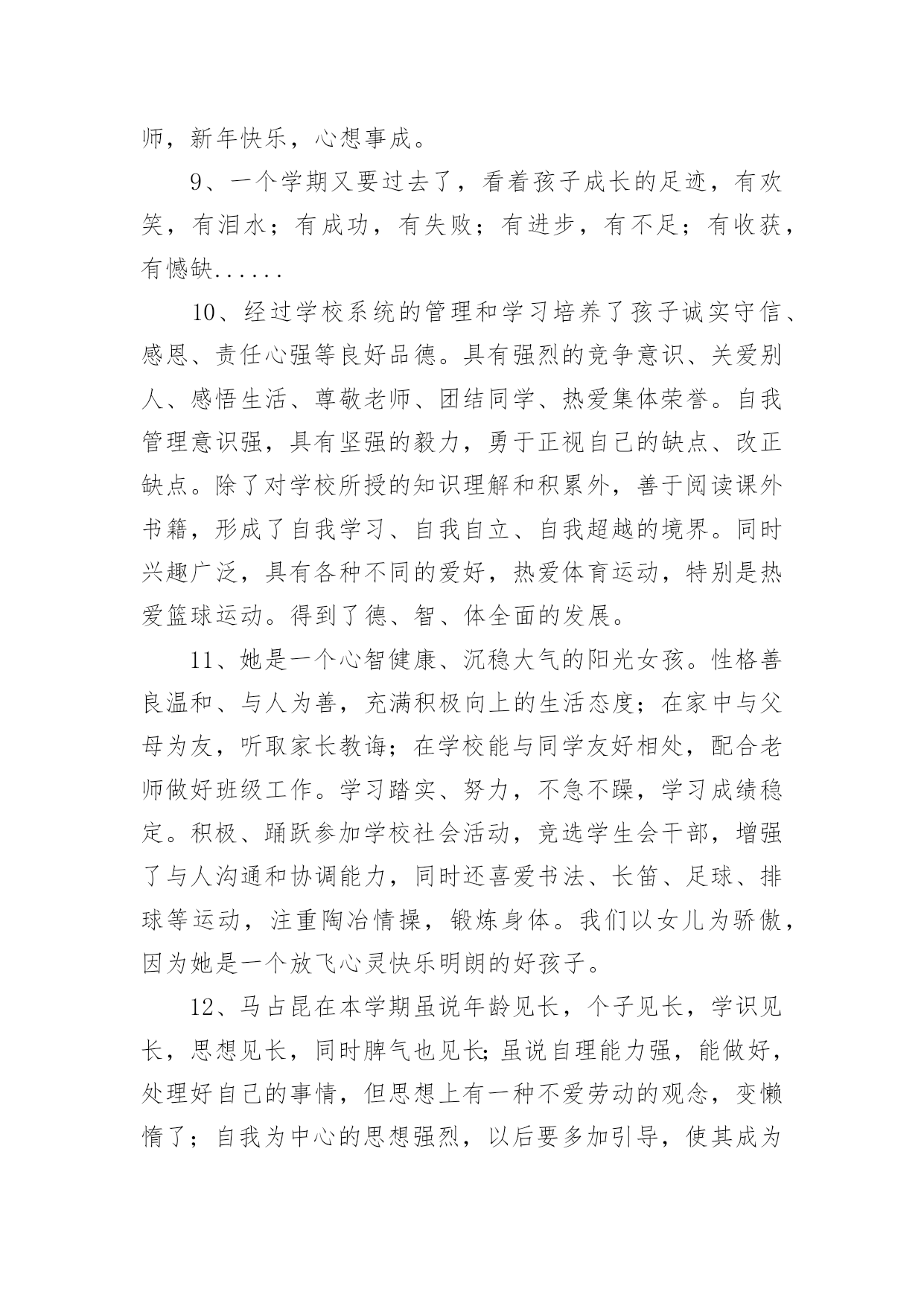 师，新年快乐，心想事成。

9、一个学期又要过去了，看着孩子成长的足迹，有欢笑，有泪水；有成功，有失败；有进步，有不足；有收获，有憾缺......

10、经过学校系统的管理和学习培养了孩子诚实守信、感恩、责任心强等良好品德。具有强烈的竞争意识、关爱别人、感悟生活、尊敬老师、团结同学、热爱集体荣誉。自我管理意识强，具有坚强的毅力，勇于正视自己的缺点、改正缺点。除了对学校所授的知识理解和积累外，善于阅读课外书籍，形成了自我学习、自我自立、自我超越的境界。同时兴趣广泛，具有各种不同的爱好，热爱体育运动，特别是热爱篮球运动。得到了德、智、体全面的发展。

11、她是一个心智健康、沉稳大气的阳光女孩。性格善良温和、与人为善，充满积极向上的生活态度；在家中与父母为友，听取家长教诲；在学校能与同学友好相处，配合老师做好班级工作。学习踏实、努力，不急不躁，学习成绩稳定。积极、踊跃参加学校社会活动，竞选学生会干部，增强了与人沟通和协调能力，同时还喜爱书法、长笛、足球、排球等运动，注重陶冶情操，锻炼身体。我们以女儿为骄傲，因为她是一个放飞心灵快乐明朗的好孩子。

12、马占昆在本学期虽说年龄见长，个子见长，学识见长，思想见长，同时脾气也见长;虽说自理能力强，能做好，处理好自己的事情，但思想上有一种不爱劳动的观念，变懒惰了；自我为中心的思想强烈，以后要多加引导，使其成为